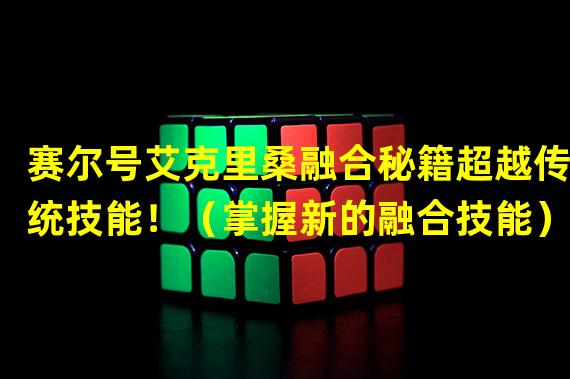 赛尔号艾克里桑融合秘籍超越传统技能！（掌握新的融合技能）